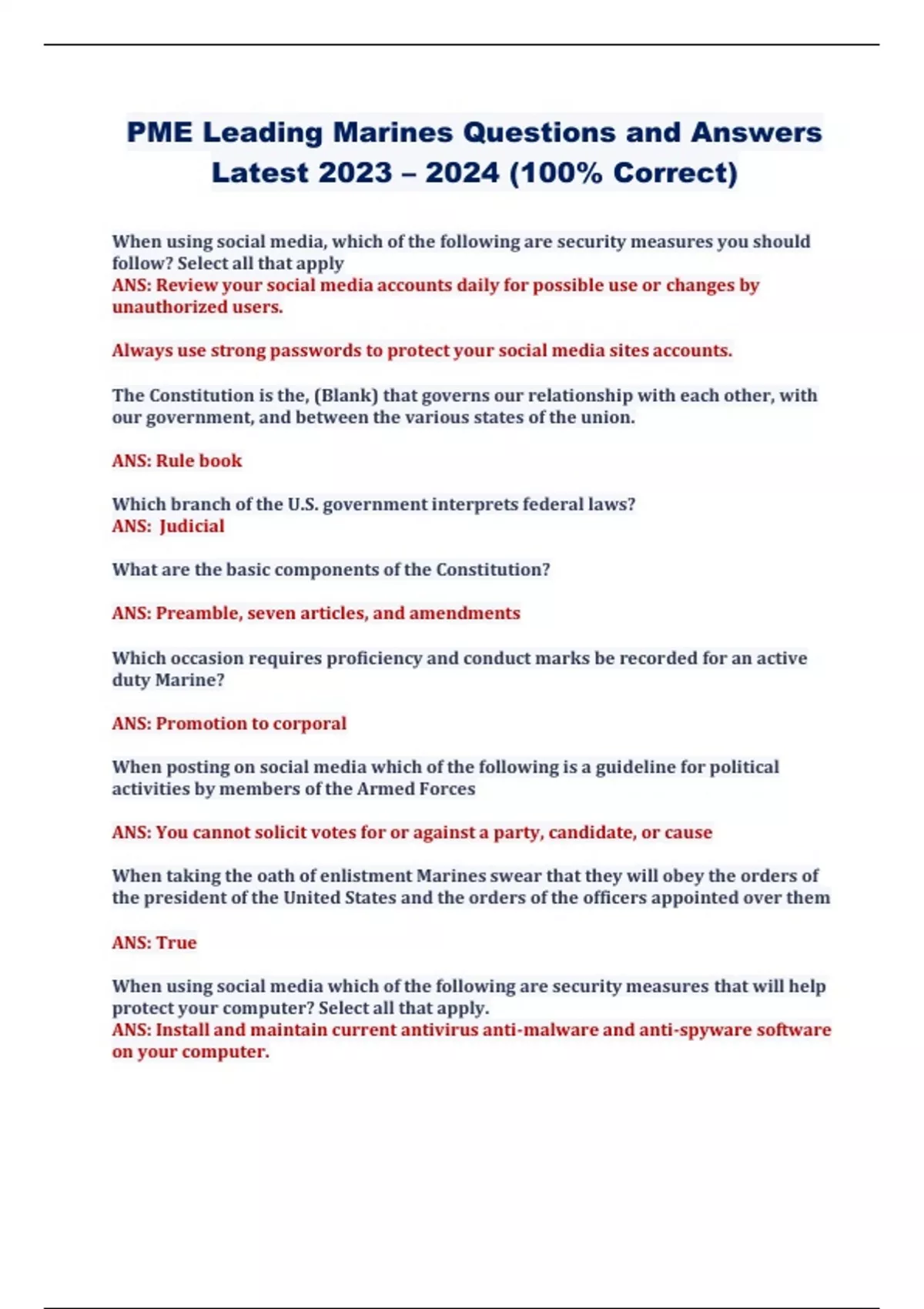 PME Leading Marines Questions and Answers Latest 2023 – 2024 (100% Correct)

When using social media, which of the following are security measures you should follow? Select all that apply
ANS: Review your social media accounts daily for possible use or changes by unauthorized users.

Always use strong passwords to protect your social media sites accounts.

The Constitution is the, (Blank) that governs our relationship with each other, with our government, and between the various states of the union.

ANS: Rule book

Which branch of the U.S. government interprets federal laws?
ANS: Judicial

What are the basic components of the Constitution?

ANS: Preamble, seven articles, and amendments

Which occasion requires proficiency and conduct marks be recorded for an active duty Marine?

ANS: Promotion to corporal

When posting on social media which of the following is a guideline for political activities by members of the Armed Forces

ANS: You cannot solicit votes for or against a party, candidate, or cause

When taking the oath of enlistment Marines swear that they will obey the orders of the president of the United States and the orders of the officers appointed over them

ANS: True

When using social media which of the following are security measures that will help protect your computer? Select all that apply.
ANS: Install and maintain current antivirus anti-malware and anti-spyware software on your computer.